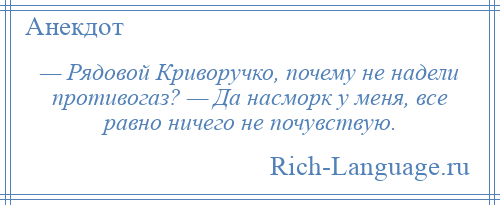 Анекдот

— Рядовой Криворучко, почему не надели противогаз? — Да насморк у меня, все равно ничего не почувствую.

Rich-Language.ru